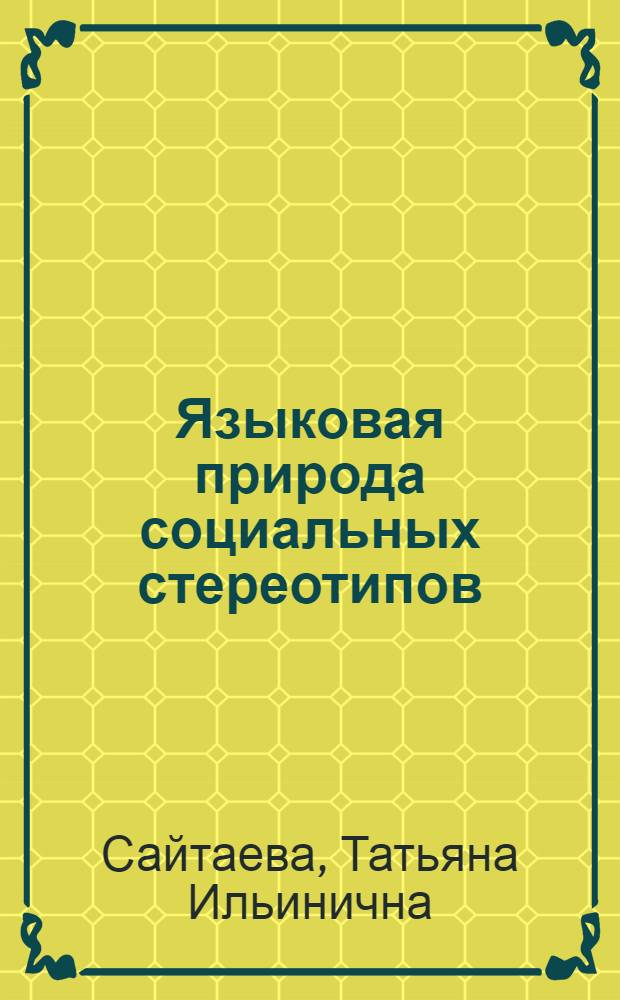 Языковая природа социальных стереотипов

Сайтаева, Татьяна Ильинична